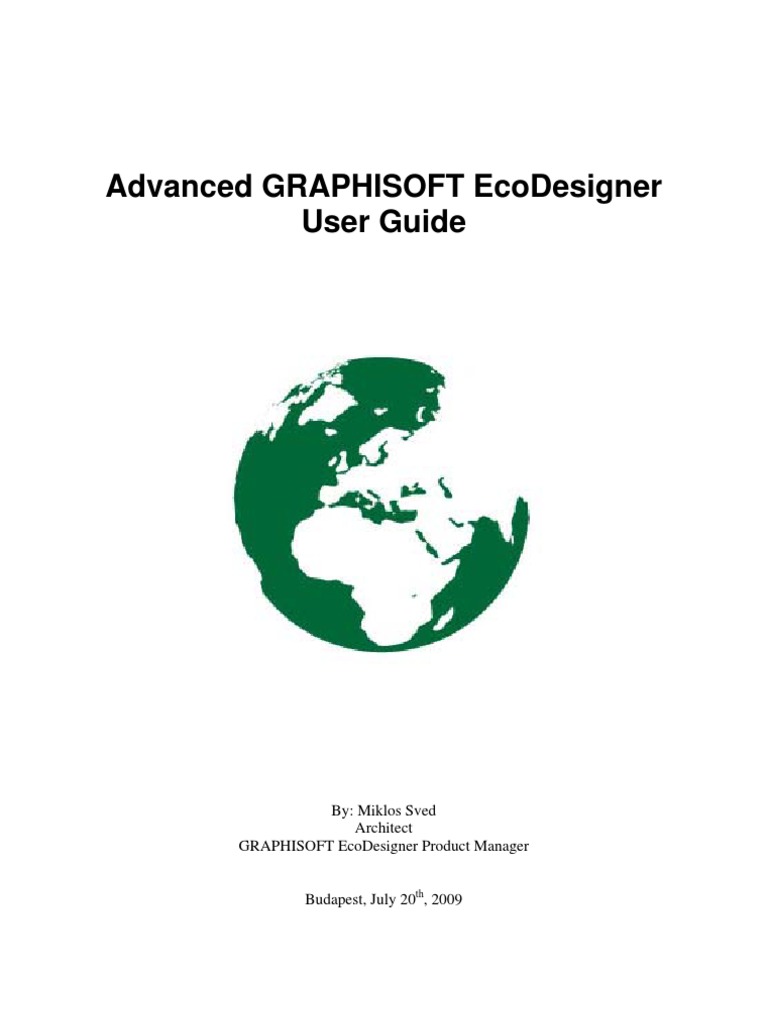 Advanced GRAPHISOFT EcoDesigner
User Guide

By: Miklos Sved
Architect
GRAPHISOFT EcoDesigner Product Manager

Budapest, July 20th, 2009